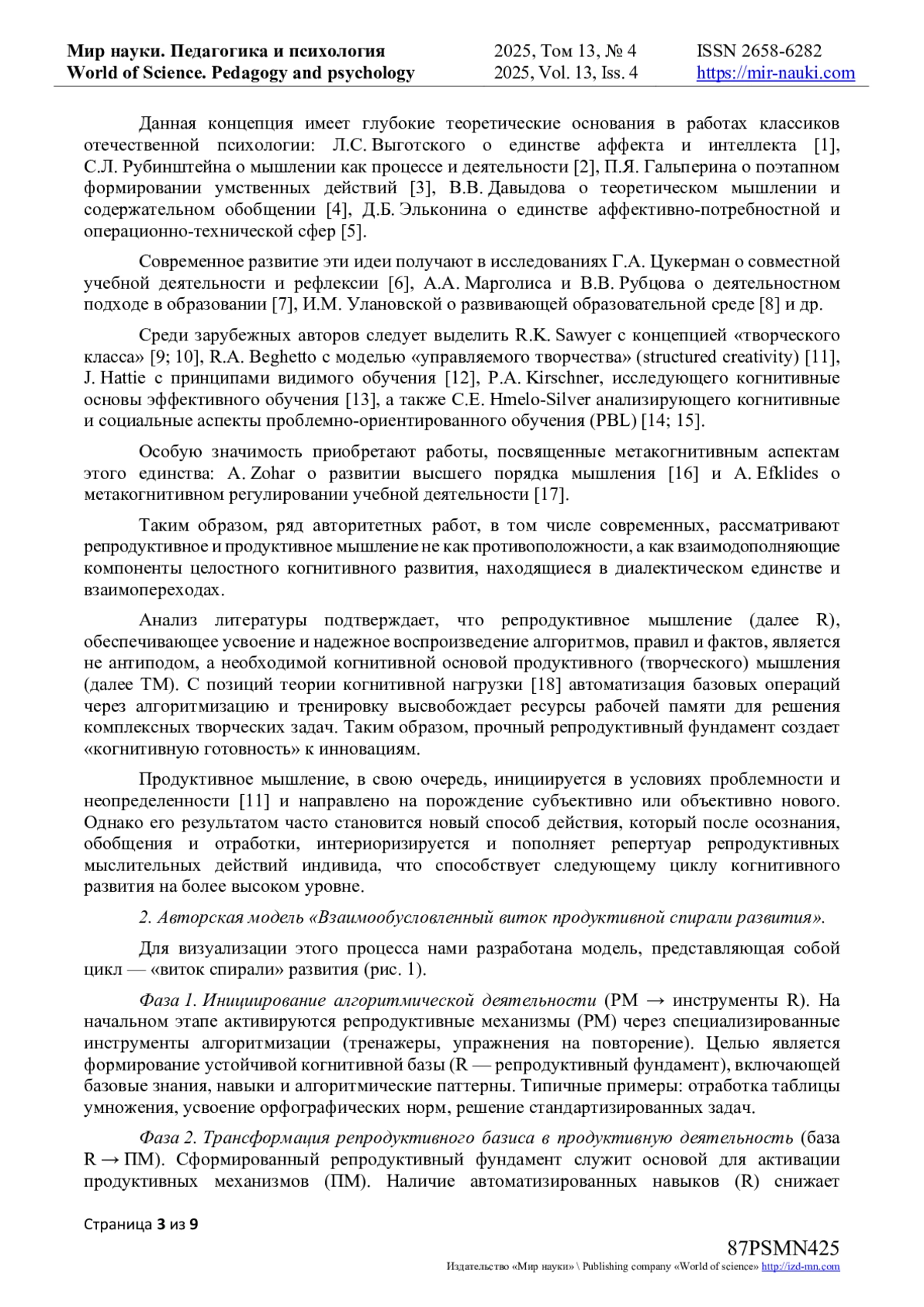 Мир науки. Педагогика и психология
World of Science. Pedagogy and psychology

2025, Том 13, № 4
2025, Vol. 13, Iss. 4

ISSN 2658-6282
https://mir-nauki.com

Данная концепция имеет глубокие теоретические основания в работах классиков отечественной психологии: Л.С. Выготского о единстве аффекта и интеллекта [1], С.Л. Рубинштейна о мышлении как процессе и деятельности [2], П.Я. Гальперина о поэтапном формировании умственных действий [3], В.В. Давыдова о теоретическом мышлении и содержательном обобщении [4], Д.Б. Эльконина о единстве аффективно-потребностной и операционно-технической сфер [5].

Современное развитие эти идеи получают в исследованиях Г.А. Цукерман о совместной учебной деятельности и рефлексии [6], А.А. Марголиса и В.В. Рубцова о деятельностном подходе в образовании [7], И.М. Улановской о развивающей образовательной среде [8] и др.

Среди зарубежных авторов следует выделить R.K. Sawyer с концепцией «творческого класса» [9; 10], R.A. Beghetto с моделью «управляемого творчества» (structured creativity) [11], J. Hattie с принципами видимого обучения [12], P.A. Kirschner, исследующего когнитивные основы эффективного обучения [13], а также C.E. Hmelo-Silver анализирующего когнитивные и социальные аспекты проблемно-ориентированного обучения (PBL) [14; 15].

Особую значимость приобретают работы, посвященные метакогнитивным аспектам этого единства: A. Zohar о развитии высшего порядка мышления [16] и A. Efklides о метакогнитивном регулировании учебной деятельности [17].

Таким образом, ряд авторитетных работ, в том числе современных, рассматривают репродуктивное и продуктивное мышление не как противоположности, а как взаимодополняющие компоненты целостного когнитивного развития, находящиеся в диалектическом единстве и взаимопереходах.

Анализ литературы подтверждает, что репродуктивное мышление (далее R), обеспечивающее усвоение и надежное воспроизведение алгоритмов, правил и фактов, является не антиподом, а необходимой когнитивной основой продуктивного (творческого) мышления (далее ТМ). С позиций теории когнитивной нагрузки [18] автоматизация базовых операций через алгоритмизацию и тренировку высвобождает ресурсы рабочей памяти для решения комплексных творческих задач. Таким образом, прочный репродуктивный фундамент создает «когнитивную готовность» к инновациям.

Продуктивное мышление, в свою очередь, инициируется в условиях проблемности и неопределенности [11] и направлено на порождение субъективно или объективно нового. Однако его результатом часто становится новый способ действия, который после осознания, обобщения и отработки, интериоризируется и пополняет репертуар репродуктивных мыслительных действий индивида, что способствует следующему циклу когнитивного развития на более высоком уровне.

2. Авторская модель «Взаимообусловленный виток продуктивной спирали развития».

Для визуализации этого процесса нами разработана модель, представляющая собой цикл — «виток спирали» развития (рис. 1).

Фаза 1. Инициирование алгоритмической деятельности (РМ → инструменты R). На начальном этапе активируются репродуктивные механизмы (РМ) через специализированные инструменты алгоритмизации (тренажеры, упражнения на повторение). Целью является формирование устойчивой когнитивной базы (R — репродуктивный фундамент), включающей базовые знания, навыки и алгоритмические паттерны. Типичные примеры: отработка таблицы умножения, усвоение орфографических норм, решение стандартизированных задач.

Фаза 2. Трансформация репродуктивного базиса в продуктивную деятельность (база R → ПМ). Сформированный репродуктивный фундамент служит основой для активации продуктивных механизмов (ПМ). Наличие автоматизированных навыков (R) снижает

Страница 3 из 9

87PSMN425
Издательство «Мир науки» \ Publishing company «World of science» http://izd-mn.com